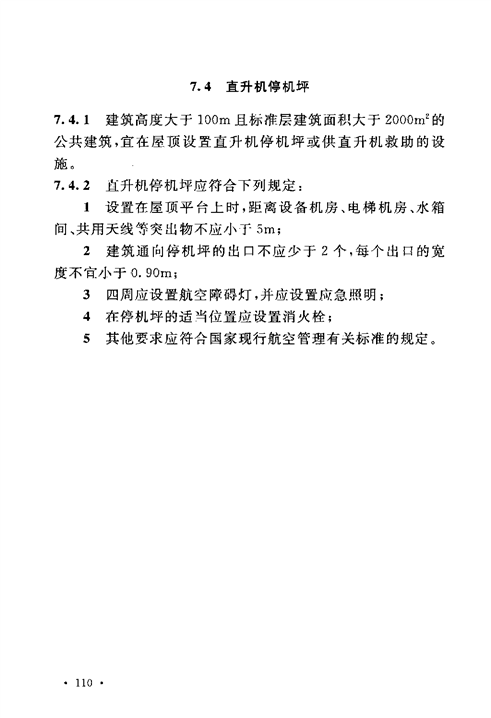 7.4 直升机停机坪

7.4.1 建筑高度大于 100m 且标准层建筑面积大于 $2000m^2$ 的公共建筑，宜在屋顶设置直升机停机坪或供直升机救助的设施。

7.4.2 直升机停机坪应符合下列规定：

1 设置在屋顶平台上时，距离设备机房、电梯机房、水箱间、共用天线等突出物不应小于 5m；

2 建筑通向停机坪的出口不应少于 2 个，每个出口的宽度不宜小于 0.90m；

3 四周应设置航空障碍灯，并应设置应急照明；

4 在停机坪的适当位置应设置消火栓；

5 其他要求应符合国家现行航空管理有关标准的规定。

· 110 ·